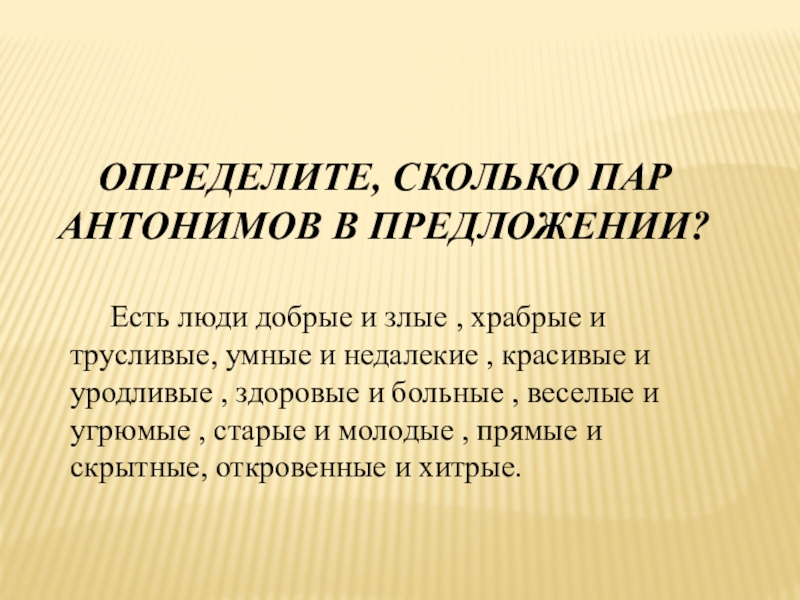 ОПРЕДЕЛИТЕ, СКОЛЬКО ПАР АНТОНИМОВ В ПРЕДЛОЖЕНИИ?

Есть люди добрые и злые , храбрые и трусливые, умные и недалекие , красивые и уродливые , здоровые и больные , веселые и угрюмые , старые и молодые , прямые и скрытные, откровенные и хитрые.